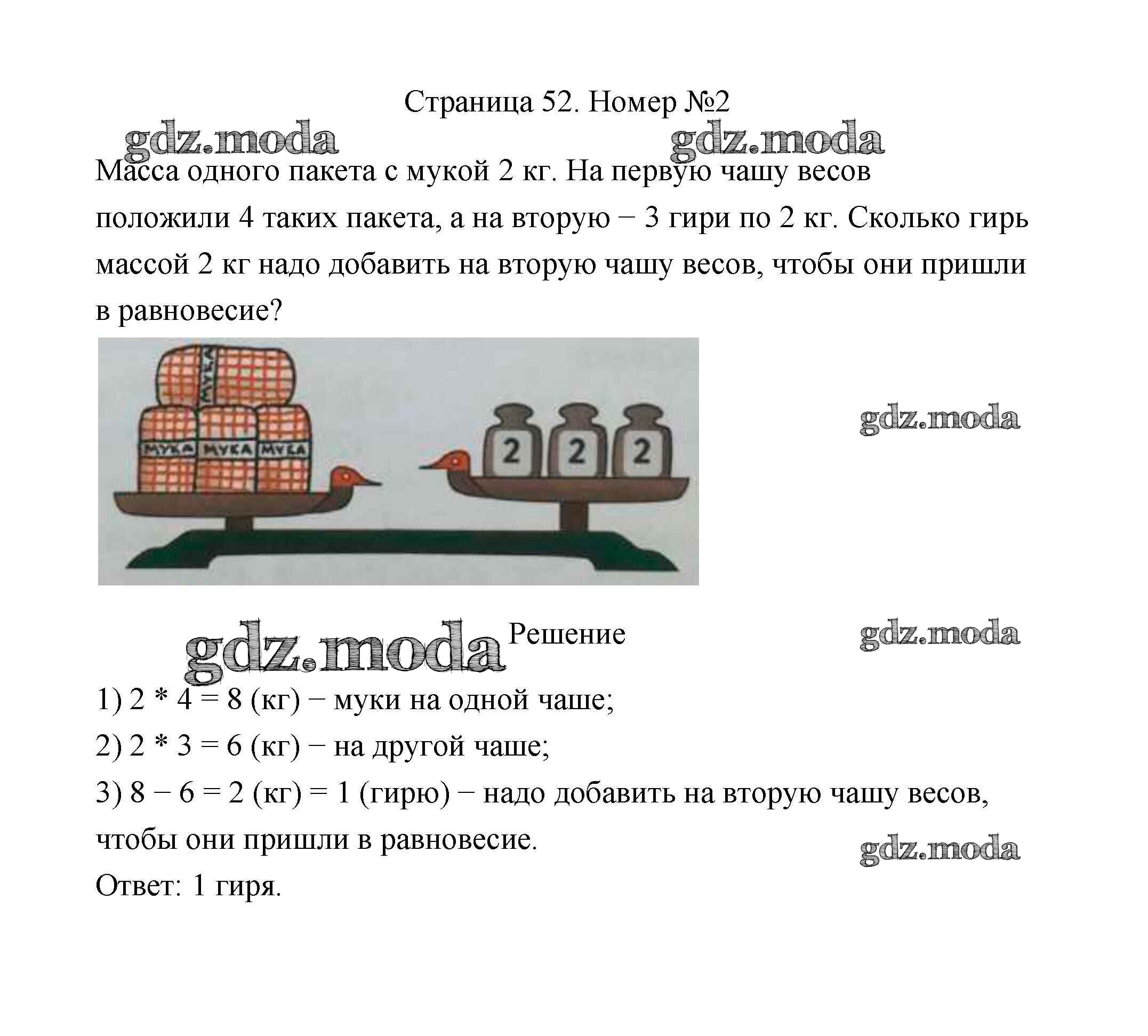 Страница 52. Номер №2

gdz.moda gdz.moda

Масса одного пакета с мукой 2 кг. На первую чашу весов положили 4 таких пакета, а на вторую − 3 гири по 2 кг. Сколько гирь массой 2 кг надо добавить на вторую чашу весов, чтобы они пришли в равновесие?

МУКА
МУКА МУКА МУКА
2 2 2

gdz.moda

gdz.moda Решение gdz.moda

1) 2 * 4 = 8 (кг) − муки на одной чаше;
2) 2 * 3 = 6 (кг) − на другой чаше;
3) 8 − 6 = 2 (кг) = 1 (гирю) − надо добавить на вторую чашу весов, чтобы они пришли в равновесие.

gdz.moda

Ответ: 1 гиря.